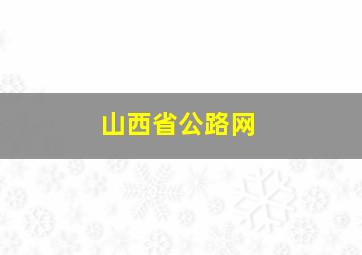 山西省公路网